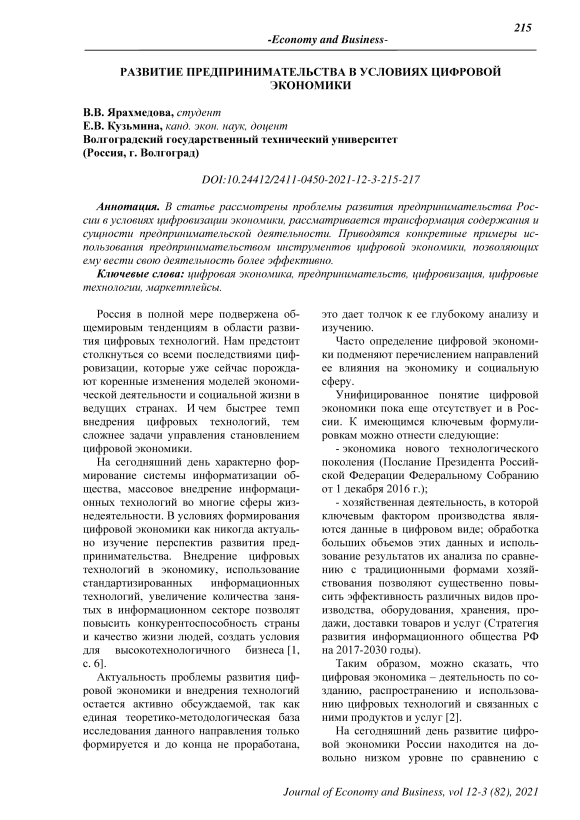 215

-Economy and Business-

РАЗВИТИЕ ПРЕДПРИНИМАТЕЛЬСТВА В УСЛОВИЯХ ЦИФРОВОЙ ЭКОНОМИКИ

В.В. Ярахмедова, студент
Е.В. Кузьмина, канд. экон. наук, доцент
Волгоградский государственный технический университет
(Россия, г. Волгоград)

DOI:10.24412/2411-0450-2021-12-3-215-217

Аннотация. В статье рассмотрены проблемы развития предпринимательства России в условиях цифровизации экономики, рассматривается трансформация содержания и сущности предпринимательской деятельности. Приводятся конкретные примеры использования предпринимательством инструментов цифровой экономики, позволяющих ему вести свою деятельность более эффективно.

Ключевые слова: цифровая экономика, предпринимательств, цифровизация, цифровые технологии, маркетплейсы.

Россия в полной мере подвержена общемировым тенденциям в области развития цифровых технологий. Нам предстоит столкнуться со всеми последствиями цифровизации, которые уже сейчас порождают коренные изменения моделей экономической деятельности и социальной жизни в ведущих странах. И чем быстрее темп внедрения цифровых технологий, тем сложнее задачи управления становлением цифровой экономики.

На сегодняшний день характерно формирование системы информатизации общества, массовое внедрение информационных технологий во многие сферы жизнедеятельности. В условиях формирования цифровой экономики как никогда актуально изучение перспектив развития предпринимательства. Внедрение цифровых технологий в экономику, использование стандартизированных информационных технологий, увеличение количества занятых в информационном секторе позволят повысить конкурентоспособность страны и качество жизни людей, создать условия для высокотехнологичного бизнеса [1, с. 6].

Актуальность проблемы развития цифровой экономики и внедрения технологий остается активно обсуждаемой, так как единая теоретико-методологическая база исследования данного направления только формируется и до конца не проработана, это дает толчок к ее глубокому анализу и изучению.

Часто определение цифровой экономики подменяют перечислением направлений ее влияния на экономику и социальную сферу.

Унифицированное понятие цифровой экономики пока еще отсутствует и в России. К имеющимся ключевым формулировкам можно отнести следующие:

- экономика нового технологического поколения (Послание Президента Российской Федерации Федеральному Собранию от 1 декабря 2016 г.);

- хозяйственная деятельность, в которой ключевым фактором производства являются данные в цифровом виде; обработка больших объемов этих данных и использование результатов их анализа по сравнению с традиционными формами хозяйствования позволяют существенно повысить эффективность различных видов производства, оборудования, хранения, продажи, доставки товаров и услуг (Стратегия развития информационного общества РФ на 2017-2030 годы).

Таким образом, можно сказать, что цифровая экономика – деятельность по созданию, распространению и использованию цифровых технологий и связанных с ними продуктов и услуг [2].

На сегодняшний день развитие цифровой экономики России находится на довольно низком уровне по сравнению с

Journal of Economy and Business, vol 12-3 (82), 2021